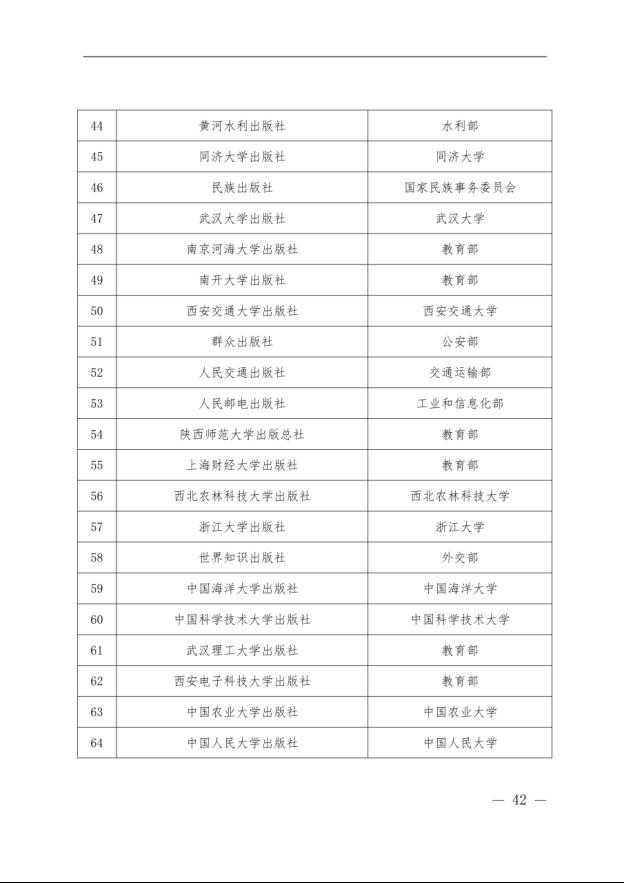 | | | |
|---|---|---|
| 44 | 黄河水利出版社 | 水利部 |
| 45 | 同济大学出版社 | 同济大学 |
| 46 | 民族出版社 | 国家民族事务委员会 |
| 47 | 武汉大学出版社 | 武汉大学 |
| 48 | 南京河海大学出版社 | 教育部 |
| 49 | 南开大学出版社 | 教育部 |
| 50 | 西安交通大学出版社 | 西安交通大学 |
| 51 | 群众出版社 | 公安部 |
| 52 | 人民交通出版社 | 交通运输部 |
| 53 | 人民邮电出版社 | 工业和信息化部 |
| 54 | 陕西师范大学出版总社 | 教育部 |
| 55 | 上海财经大学出版社 | 教育部 |
| 56 | 西北农林科技大学出版社 | 西北农林科技大学 |
| 57 | 浙江大学出版社 | 浙江大学 |
| 58 | 世界知识出版社 | 外交部 |
| 59 | 中国海洋大学出版社 | 中国海洋大学 |
| 60 | 中国科学技术大学出版社 | 中国科学技术大学 |
| 61 | 武汉理工大学出版社 | 教育部 |
| 62 | 西安电子科技大学出版社 | 教育部 |
| 63 | 中国农业大学出版社 | 中国农业大学 |
| 64 | 中国人民大学出版社 | 中国人民大学 |

— 42 —